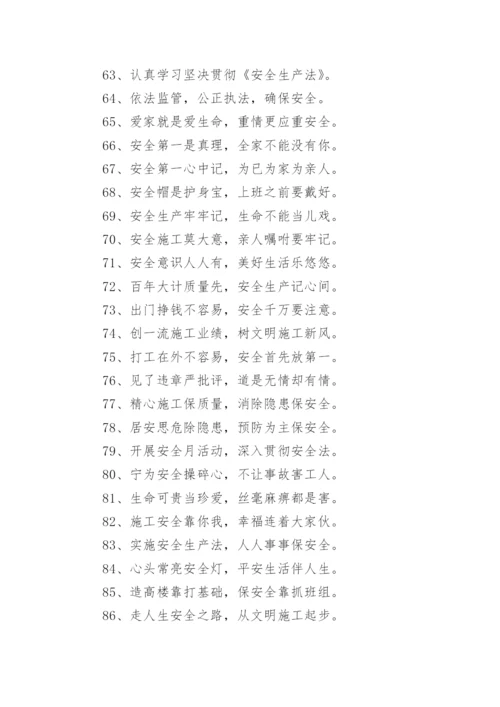 63、认真学习坚决贯彻《安全生产法》。

64、依法监管，公正执法，确保安全。

65、爱家就是爱生命，重情更应重安全。

66、安全第一是真理，全家不能没有你。

67、安全第一心中记，为已为家为亲人。

68、安全帽是护身宝，上班之前要戴好。

69、安全生产牢牢记，生命不能当儿戏。

70、安全施工莫大意，亲人嘱咐要牢记。

71、安全意识人人有，美好生活乐悠悠。

72、百年大计质量先，安全生产记心间。

73、出门挣钱不容易，安全千万要注意。

74、创一流施工业绩，树文明施工新风。

75、打工在外不容易，安全首先放第一。

76、见了违章严批评，道是无情却有情。

77、精心施工保质量，消除隐患保安全。

78、居安思危除隐患，预防为主保安全。

79、开展安全月活动，深入贯彻安全法。

80、宁为安全操碎心，不让事故害工人。

81、生命可贵当珍爱，丝毫麻痹都是害。

82、施工安全靠你我，幸福连着大家伙。

83、实施安全生产法，人人事事保安全。

84、心头常亮安全灯，平安生活伴人生。

85、造高楼靠打基础，保安全靠抓班组。

86、走人生安全之路，从文明施工起步。